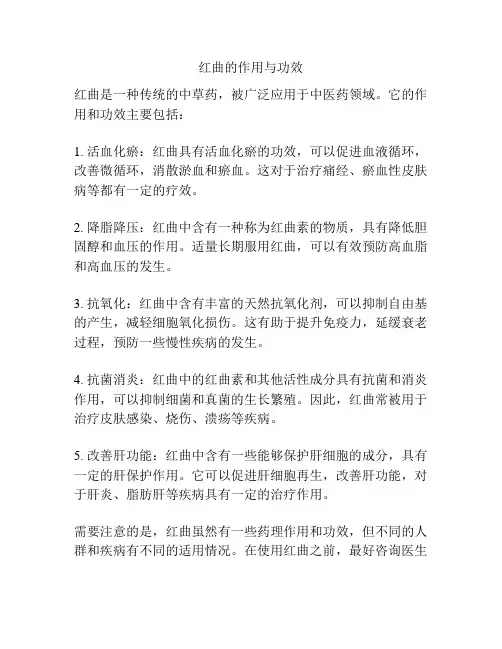 红曲的作用与功效

红曲是一种传统的中草药，被广泛应用于中医药领域。它的作用和功效主要包括：

1. 活血化瘀：红曲具有活血化瘀的功效，可以促进血液循环，改善微循环，消散淤血和瘀血。这对于治疗痛经、瘀血性皮肤病等都有一定的疗效。

2. 降脂降压：红曲中含有一种称为红曲素的物质，具有降低胆固醇和血压的作用。适量长期服用红曲，可以有效预防高血脂和高血压的发生。

3. 抗氧化：红曲中含有丰富的天然抗氧化剂，可以抑制自由基的产生，减轻细胞氧化损伤。这有助于提升免疫力，延缓衰老过程，预防一些慢性疾病的发生。

4. 抗菌消炎：红曲中的红曲素和其他活性成分具有抗菌和消炎作用，可以抑制细菌和真菌的生长繁殖。因此，红曲常被用于治疗皮肤感染、烧伤、溃疡等疾病。

5. 改善肝功能：红曲中含有一些能够保护肝细胞的成分，具有一定的肝保护作用。它可以促进肝细胞再生，改善肝功能，对于肝炎、脂肪肝等疾病具有一定的治疗作用。

需要注意的是，红曲虽然有一些药理作用和功效，但不同的人群和疾病有不同的适用情况。在使用红曲之前，最好咨询医生